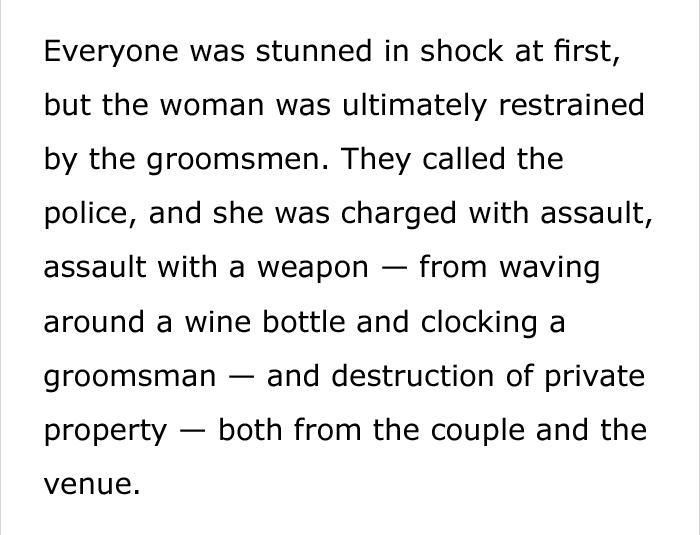 Everyone was stunned in shock at first, but the woman was ultimately restrained by the groomsmen. They called the police, and she was charged with assault, assault with a weapon — from waving around a wine bottle and clocking a groomsman — and destruction of private property — both from the couple and the venue.